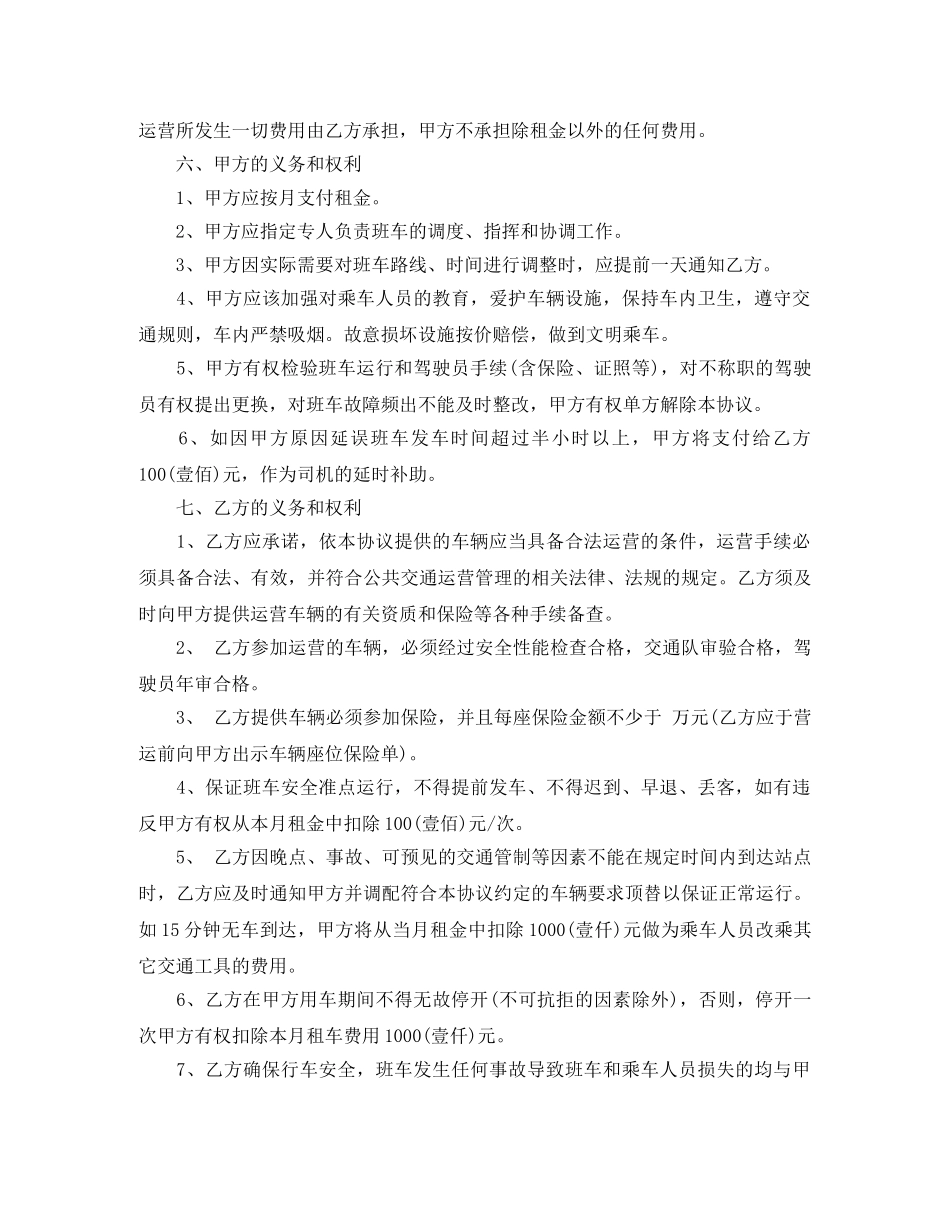 运营所发生一切费用由乙方承担，甲方不承担除租金以外的任何费用。

六、甲方的义务和权利

1、甲方应按月支付租金。

2、甲方应指定专人负责班车的调度、指挥和协调工作。

3、甲方因实际需要对班车路线、时间进行调整时，应提前一天通知乙方。

4、甲方应该加强对乘车人员的教育，爱护车辆设施，保持车内卫生，遵守交通规则，车内严禁吸烟。故意损坏设施按价赔偿，做到文明乘车。

5、甲方有权检验班车运行和驾驶员手续(含保险、证照等)，对不称职的驾驶员有权提出更换，对班车故障频出不能及时整改，甲方有权单方解除本协议。

6、如因甲方原因延误班车发车时间超过半小时以上，甲方将支付给乙方100(壹佰)元，作为司机的延时补助。

七、乙方的义务和权利

1、乙方应承诺，依本协议提供的车辆应当具备合法运营的条件，运营手续必须具备合法、有效，并符合公共交通运营管理的相关法律、法规的规定。乙方须及时向甲方提供运营车辆的有关资质和保险等各种手续备查。

2、 乙方参加运营的车辆，必须经过安全性能检查合格，交通队审验合格，驾驶员年审合格。

3、 乙方提供车辆必须参加保险，并且每座保险金额不少于 万元(乙方应于营运前向甲方出示车辆座位保险单)。

4、保证班车安全准点运行，不得提前发车、不得迟到、早退、丢客，如有违反甲方有权从本月租金中扣除100(壹佰)元/次。

5、 乙方因晚点、事故、可预见的交通管制等因素不能在规定时间内到达站点时，乙方应及时通知甲方并调配符合本协议约定的车辆要求顶替以保证正常运行。如15分钟无车到达，甲方将从当月租金中扣除1000(壹仟)元做为乘车人员改乘其它交通工具的费用。

6、乙方在甲方用车期间不得无故停开(不可抗拒的因素除外)，否则，停开一次甲方有权扣除本月租车费用1000(壹仟)元。

7、乙方确保行车安全，班车发生任何事故导致班车和乘车人员损失的均与甲